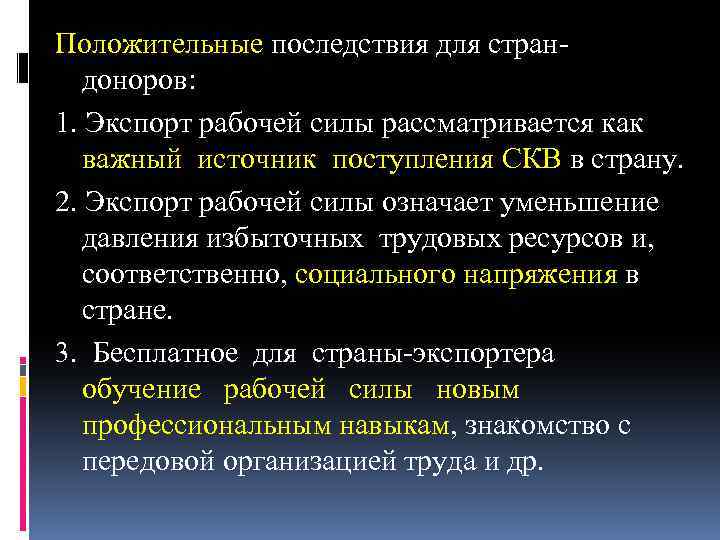 Положительные последствия для стран-доноров:

1. Экспорт рабочей силы рассматривается как важный источник поступления СКВ в страну.

2. Экспорт рабочей силы означает уменьшение давления избыточных трудовых ресурсов и, соответственно, социального напряжения в стране.

3. Бесплатное для страны-экспортера обучение рабочей силы новым профессиональным навыкам, знакомство с передовой организацией труда и др.